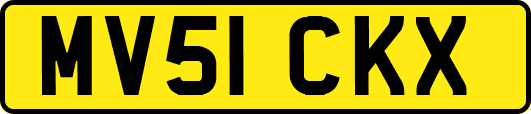 MV51 CKX